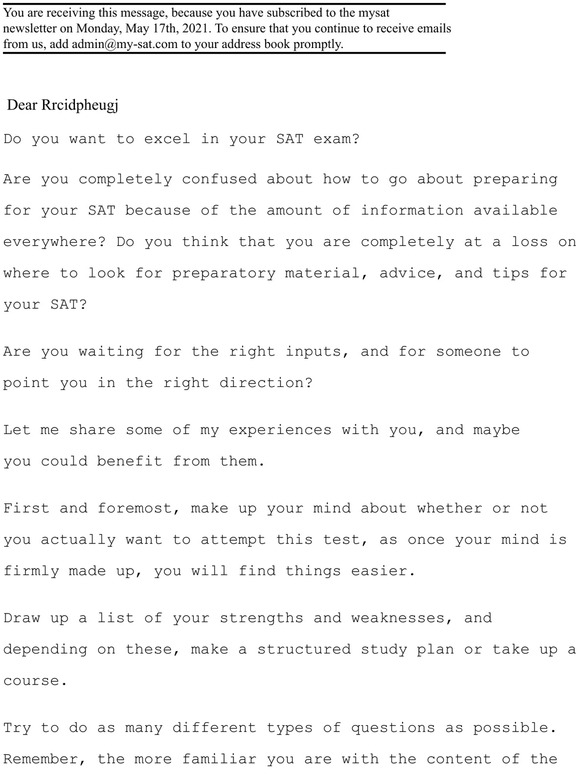 You are receiving this message, because you have subscribed to the mysat newsletter on Monday, May 17th, 2021. To ensure that you continue to receive emails from us, add admin@my-sat.com to your address book promptly.

Dear Rrcidpheugj

Do you want to excel in your SAT exam?

Are you completely confused about how to go about preparing for your SAT because of the amount of information available everywhere? Do you think that you are completely at a loss on where to look for preparatory material, advice, and tips for your SAT?

Are you waiting for the right inputs, and for someone to point you in the right direction?

Let me share some of my experiences with you, and maybe you could benefit from them.

First and foremost, make up your mind about whether or not you actually want to attempt this test, as once your mind is firmly made up, you will find things easier.

Draw up a list of your strengths and weaknesses, and depending on these, make a structured study plan or take up a course.

Try to do as many different types of questions as possible. Remember, the more familiar you are with the content of the